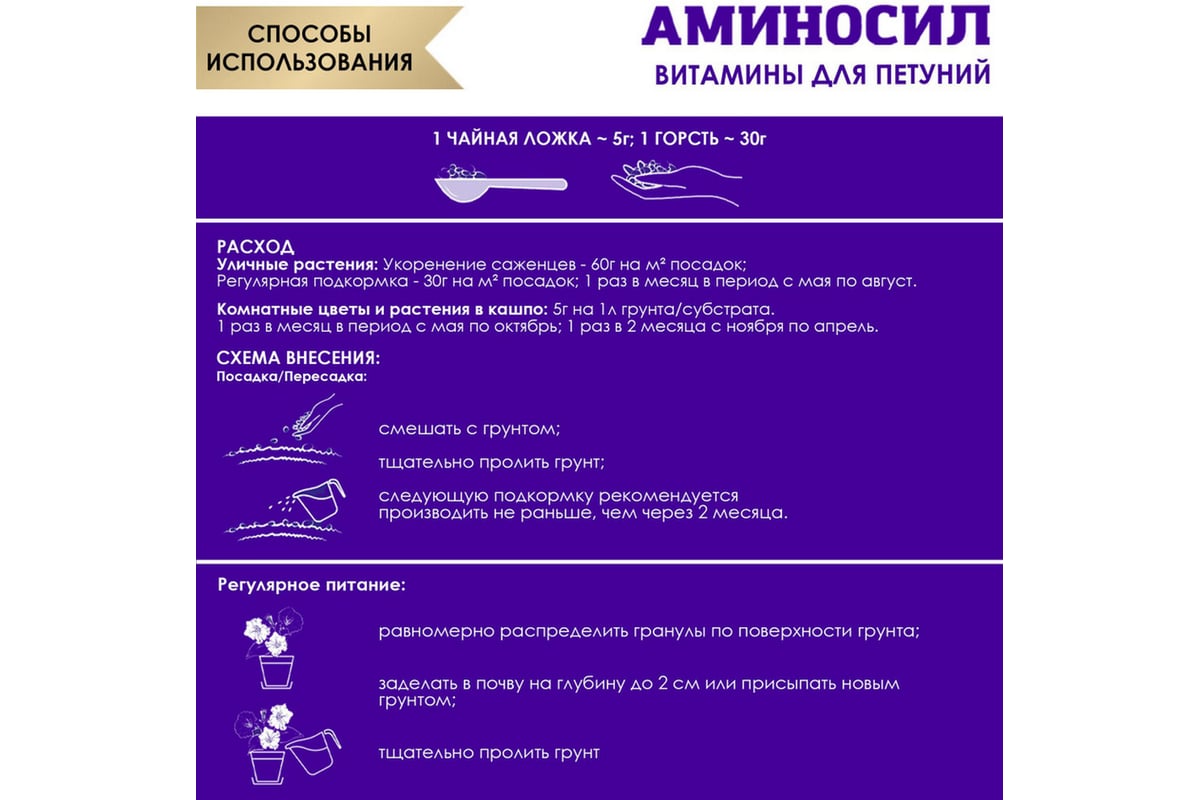 СПОСОБЫ ИСПОЛЬЗОВАНИЯ

АМИНОСИЛ
ВИТАМИНЫ ДЛЯ ПЕТУНИЙ

1 ЧАЙНАЯ ЛОЖКА ~ 5г; 1 ГОРСТЬ ~ 30г

РАСХОД
Уличные растения: Укоренение саженцев - 60г на м² посадок;
Регулярная подкормка - 30г на м² посадок; 1 раз в месяц в период с мая по август.

Комнатные цветы и растения в кашпо: 5г на 1л грунта/субстрата.
1 раз в месяц в период с мая по октябрь; 1 раз в 2 месяца с ноября по апрель.

СХЕМА ВНЕСЕНИЯ:
Посадка/Пересадка:

смешать с грунтом;

тщательно пролить грунт;

следующую подкормку рекомендуется производить не раньше, чем через 2 месяца.

Регулярное питание:

равномерно распределить гранулы по поверхности грунта;

заделать в почву на глубину до 2 см или присыпать новым грунтом;

тщательно пролить грунт